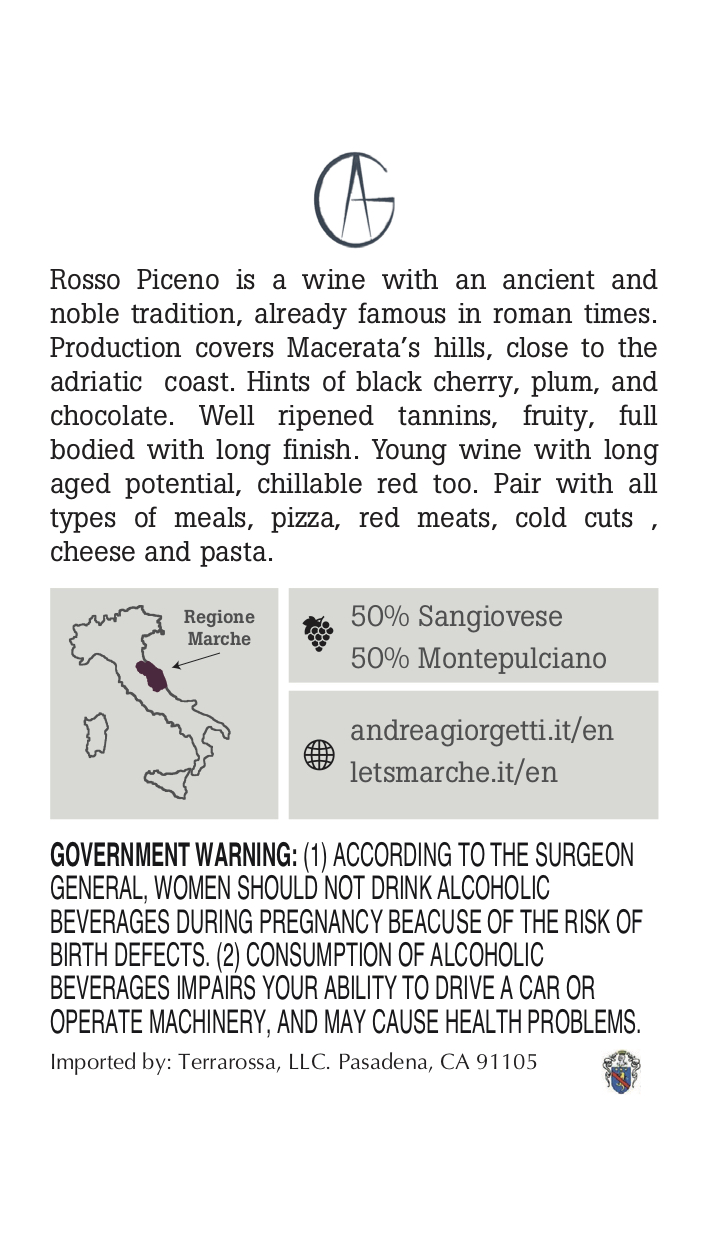 AG

Rosso Piceno is a wine with an ancient and noble tradition, already famous in roman times. Production covers Macerata's hills, close to the adriatic coast. Hints of black cherry, plum, and chocolate. Well ripened tannins, fruity, full bodied with long finish. Young wine with long aged potential, chillable red too. Pair with all types of meals, pizza, red meats, cold cuts , cheese and pasta.

Regione Marche

50% Sangiovese
50% Montepulciano

andreagiorgetti.it/en
letsmarche.it/en

GOVERNMENT WARNING: (1) ACCORDING TO THE SURGEON GENERAL, WOMEN SHOULD NOT DRINK ALCOHOLIC BEVERAGES DURING PREGNANCY BEACUSE OF THE RISK OF BIRTH DEFECTS. (2) CONSUMPTION OF ALCOHOLIC BEVERAGES IMPAIRS YOUR ABILITY TO DRIVE A CAR OR OPERATE MACHINERY, AND MAY CAUSE HEALTH PROBLEMS.

Imported by: Terrarossa, LLC. Pasadena, CA 91105